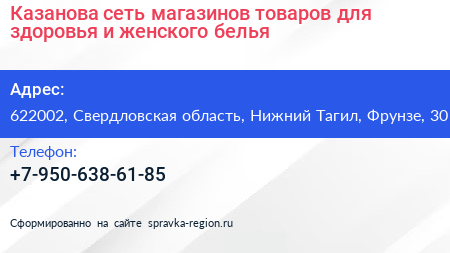 Казанова сеть магазинов товаров для здоровья и женского белья

Адрес:

622002, Свердловская область, Нижний Тагил, Фрунзе, 30

Телефон:

+7-950-638-61-85

Сформированно на сайте spravka-region.ru